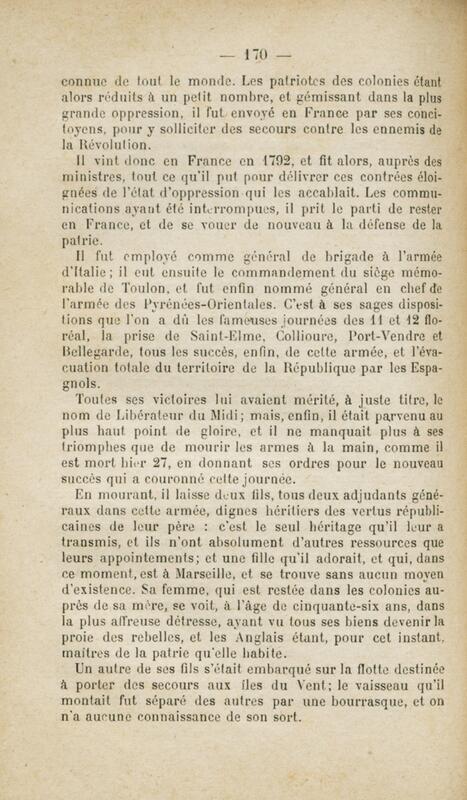 — 170 —

connue de tout le monde. Les patriotes des colonies étant alors réduits à un petit nombre, et gémissant dans la plus grande oppression, il fut envoyé en France par ses concitoyens, pour y solliciter des secours contre les ennemis de la Révolution.

Il vint donc en France en 1792, et fit alors, auprès des ministres, tout ce qu'il put pour délivrer ces contrées éloignées de l'état d'oppression qui les accablait. Les communications ayant été interrompues, il prit le parti de rester en France, et de se vouer de nouveau à la défense de la patrie.

Il fut employé comme général de brigade à l'armée d'Italie; il eut ensuite le commandement du siège mémorable de Toulon, et fut enfin nommé général en chef de l'armée des Pyrénées-Orientales. C'est à ses sages dispositions que l'on a dû les fameuses journées des 11 et 12 floréal, la prise de Saint-Elme, Collioure, Port-Vendre et Bellegarde, tous les succès, enfin, de cette armée, et l'évacuation totale du territoire de la République par les Espagnols.

Toutes ses victoires lui avaient mérité, à juste titre, le nom de Libérateur du Midi; mais, enfin, il était parvenu au plus haut point de gloire, et il ne manquait plus à ses triomphes que de mourir les armes à la main, comme il est mort hier 27, en donnant ses ordres pour le nouveau succès qui a couronné cette journée.

En mourant, il laisse deux fils, tous deux adjudants généraux dans cette armée, dignes héritiers des vertus républicaines de leur père : c'est le seul héritage qu'il leur a transmis, et ils n'ont absolument d'autres ressources que leurs appointements; et une fille qu'il adorait, et qui, dans ce moment, est à Marseille, et se trouve sans aucun moyen d'existence. Sa femme, qui est restée dans les colonies auprès de sa mère, se voit, à l'âge de cinquante-six ans, dans la plus affreuse détresse, ayant vu tous ses biens devenir la proie des rebelles, et les Anglais étant, pour cet instant, maîtres de la patrie qu'elle habite.

Un autre de ses fils s'était embarqué sur la flotte destinée à porter des secours aux îles du Vent; le vaisseau qu'il montait fut séparé des autres par une bourrasque, et on n'a aucune connaissance de son sort.